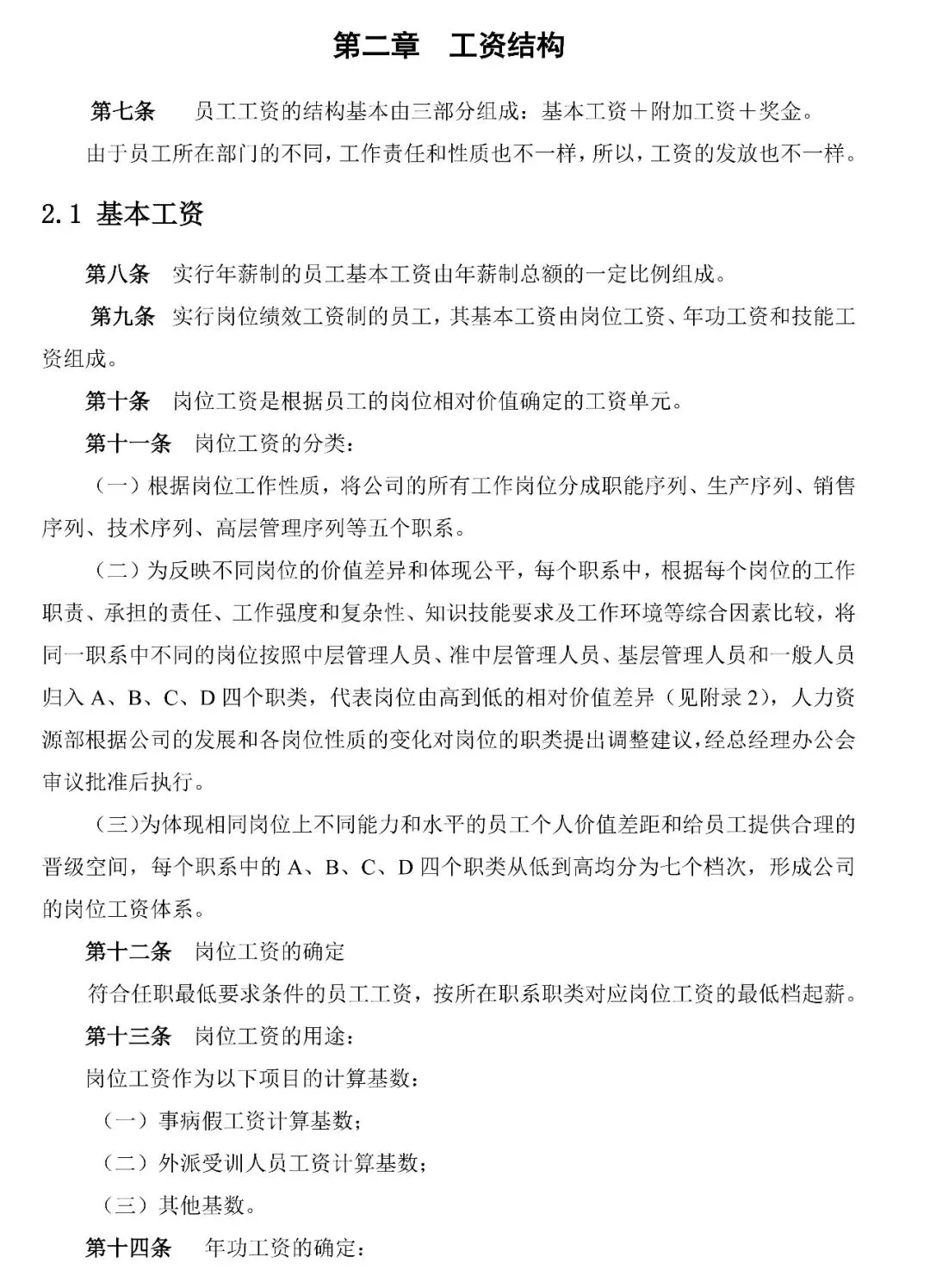 第二章　工资结构

第七条　员工工资的结构基本由三部分组成：基本工资＋附加工资＋奖金。

由于员工所在部门的不同，工作责任和性质也不一样，所以，工资的发放也不一样。

2.1 基本工资

第八条　实行年薪制的员工基本工资由年薪制总额的一定比例组成。

第九条　实行岗位绩效工资制的员工，其基本工资由岗位工资、年功工资和技能工资组成。

第十条　岗位工资是根据员工的岗位相对价值确定的工资单元。

第十一条　岗位工资的分类：

（一）根据岗位工作性质，将公司的所有工作岗位分成职能序列、生产序列、销售序列、技术序列、高层管理序列等五个职系。

（二）为反映不同岗位的价值差异和体现公平，每个职系中，根据每个岗位的工作职责、承担的责任、工作强度和复杂性、知识技能要求及工作环境等综合因素比较，将同一职系中不同的岗位按照中层管理人员、准中层管理人员、基层管理人员和一般人员归入 A、B、C、D 四个职类，代表岗位由高到低的相对价值差异（见附录 2），人力资源部根据公司的发展和各岗位性质的变化对岗位的职类提出调整建议，经总经理办公会审议批准后执行。

（三）为体现相同岗位上不同能力和水平的员工个人价值差距和给员工提供合理的晋级空间，每个职系中的 A、B、C、D 四个职类从低到高均分为七个档次，形成公司的岗位工资体系。

第十二条　岗位工资的确定

符合任职最低要求条件的员工工资，按所在职系职类对应岗位工资的最低档起薪。

第十三条　岗位工资的用途：

岗位工资作为以下项目的计算基数：

（一）事病假工资计算基数；

（二）外派受训人员工资计算基数；

（三）其他基数。

第十四条　年功工资的确定：